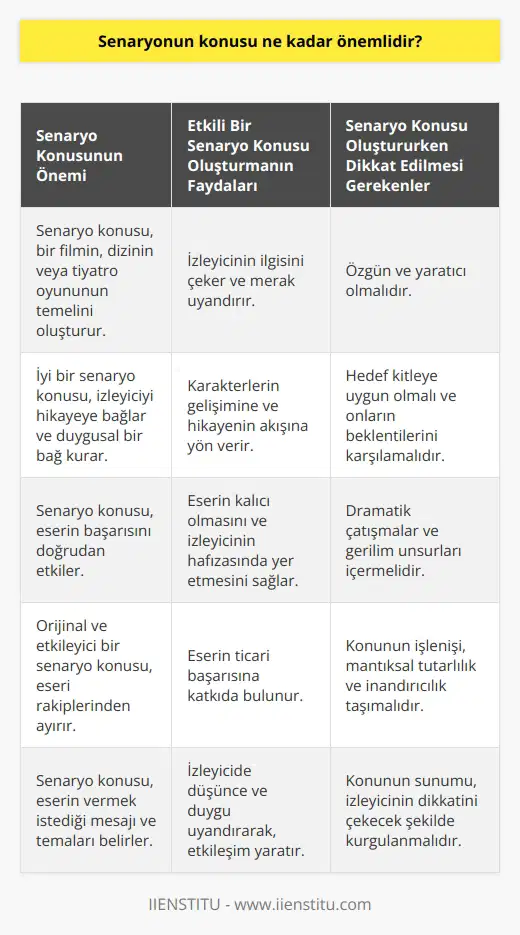 Senaryonun konusu ne kadar önemlidir?

| Senaryo Konusunun Önemi | Etkili Bir Senaryo Konusu Oluşturmanın Faydaları | Senaryo Konusu Oluştururken Dikkat Edilmesi Gerekenler |
|---|---|---|
| Senaryo konusu, bir filmin, dizinin veya tiyatro oyununun temelini oluşturur. | İzleyicinin ilgisini çeker ve merak uyandırır. | Özgün ve yaratıcı olmalıdır. |
| İyi bir senaryo konusu, izleyiciyi hikayeye bağlar ve duygusal bir bağ kurar. | Karakterlerin gelişimine ve hikayenin akışına yön verir. | Hedef kitleye uygun olmalı ve onların beklentilerini karşılamalıdır. |
| Senaryo konusu, eserin başarısını doğrudan etkiler. | Eserin kalıcı olmasını ve izleyicinin hafızasında yer etmesini sağlar. | Dramatik çatışmalar ve gerilim unsurları içermelidir. |
| Orijinal ve etkileyici bir senaryo konusu, eseri rakiplerinden ayırır. | Eserin ticari başarısına katkıda bulunur. | Konunun işlenişi, mantıksal tutarlılık ve inandırıcılık taşımalıdır. |
| Senaryo konusu, eserin vermek istediği mesajı ve temaları belirler. | İzleyicide düşünce ve duygu uyandırarak, etkileşim yaratır. | Konunun sunumu, izleyicinin dikkatini çekecek şekilde kurgulanmalıdır. |

IIENSTITU - www.iienstitu.com